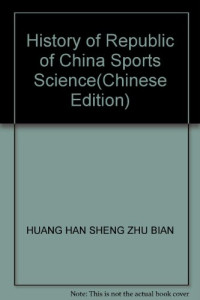 History of Republic of China Sports Science(Chinese Edition)

HUANG HAN SHENG ZHU BIAN

Note: This is not the actual book cover